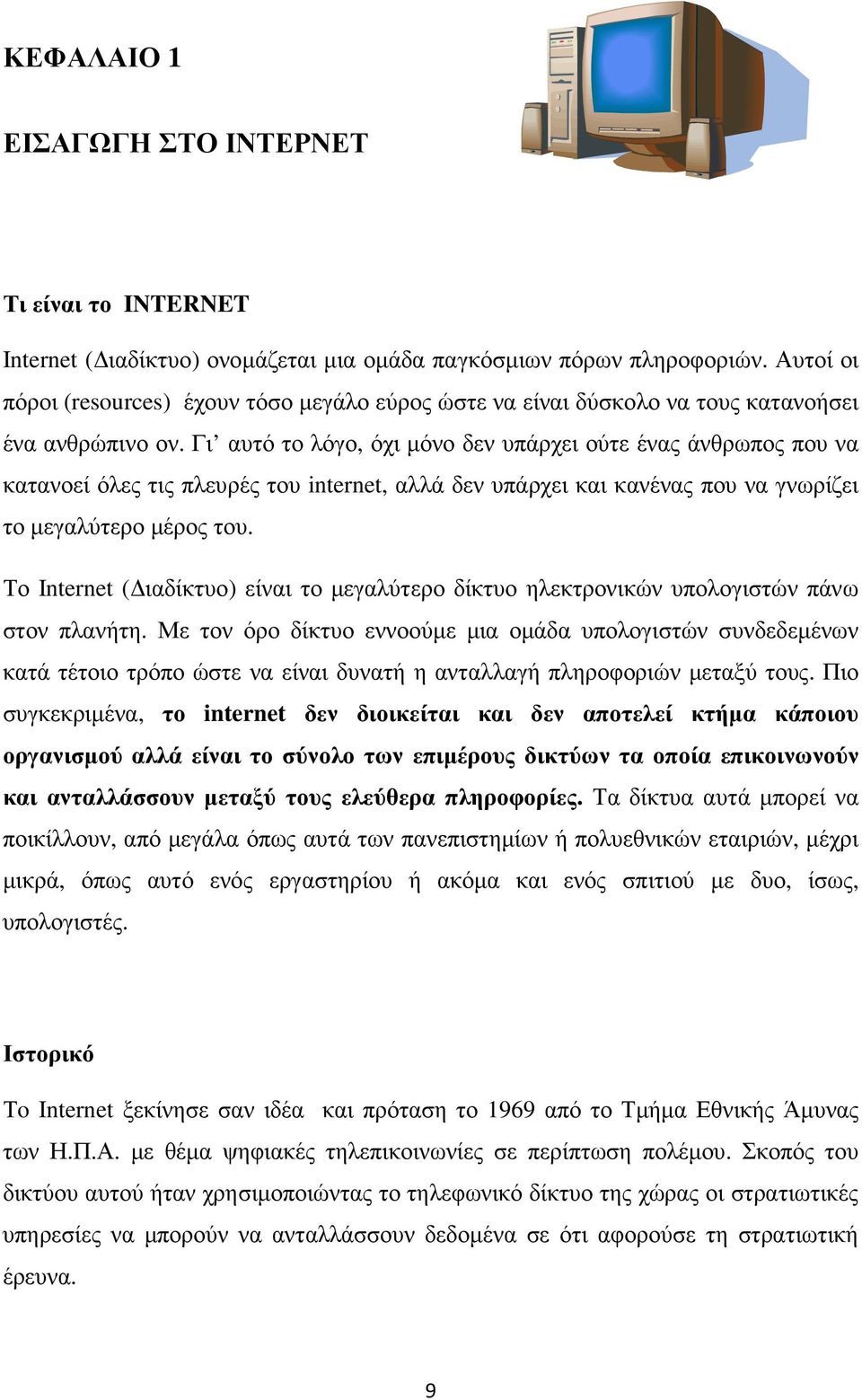 ΚΕΦΑΛΑΙΟ 1

ΕΙΣΑΓΩΓΗ ΣΤΟ ΙΝΤΕΡΝΕΤ

Τι είναι το INTERNET

Internet (∆ιαδίκτυο) ονοµάζεται µια οµάδα παγκόσµιων πόρων πληροφοριών. Αυτοί οι πόροι (resources) έχουν τόσο µεγάλο εύρος ώστε να είναι δύσκολο να τους κατανοήσει ένα ανθρώπινο ον. Γι' αυτό το λόγο, όχι µόνο δεν υπάρχει ούτε ένας άνθρωπος που να κατανοεί όλες τις πλευρές του internet, αλλά δεν υπάρχει και κανένας που να γνωρίζει το µεγαλύτερο µέρος του.

Το Internet (∆ιαδίκτυο) είναι το µεγαλύτερο δίκτυο ηλεκτρονικών υπολογιστών πάνω στον πλανήτη. Με τον όρο δίκτυο εννοούµε µια οµάδα υπολογιστών συνδεδεµένων κατά τέτοιο τρόπο ώστε να είναι δυνατή η ανταλλαγή πληροφοριών µεταξύ τους. Πιο συγκεκριµένα, το internet δεν διοικείται και δεν αποτελεί κτήµα κάποιου οργανισµού αλλά είναι το σύνολο των επιµέρους δικτύων τα οποία επικοινωνούν και ανταλλάσσουν µεταξύ τους ελεύθερα πληροφορίες. Τα δίκτυα αυτά µπορεί να ποικίλλουν, από µεγάλα όπως αυτά των πανεπιστηµίων ή πολυεθνικών εταιριών, µέχρι µικρά, όπως αυτό ενός εργαστηρίου ή ακόµα και ενός σπιτιού µε δυο, ίσως, υπολογιστές.

Ιστορικό

Το Internet ξεκίνησε σαν ιδέα και πρόταση το 1969 από το Τµήµα Εθνικής Άµυνας των Η.Π.Α. µε θέµα ψηφιακές τηλεπικοινωνίες σε περίπτωση πολέµου. Σκοπός του δικτύου αυτού ήταν χρησιµοποιώντας το τηλεφωνικό δίκτυο της χώρας οι στρατιωτικές υπηρεσίες να µπορούν να ανταλλάσσουν δεδοµένα σε ότι αφορούσε τη στρατιωτική έρευνα.

9